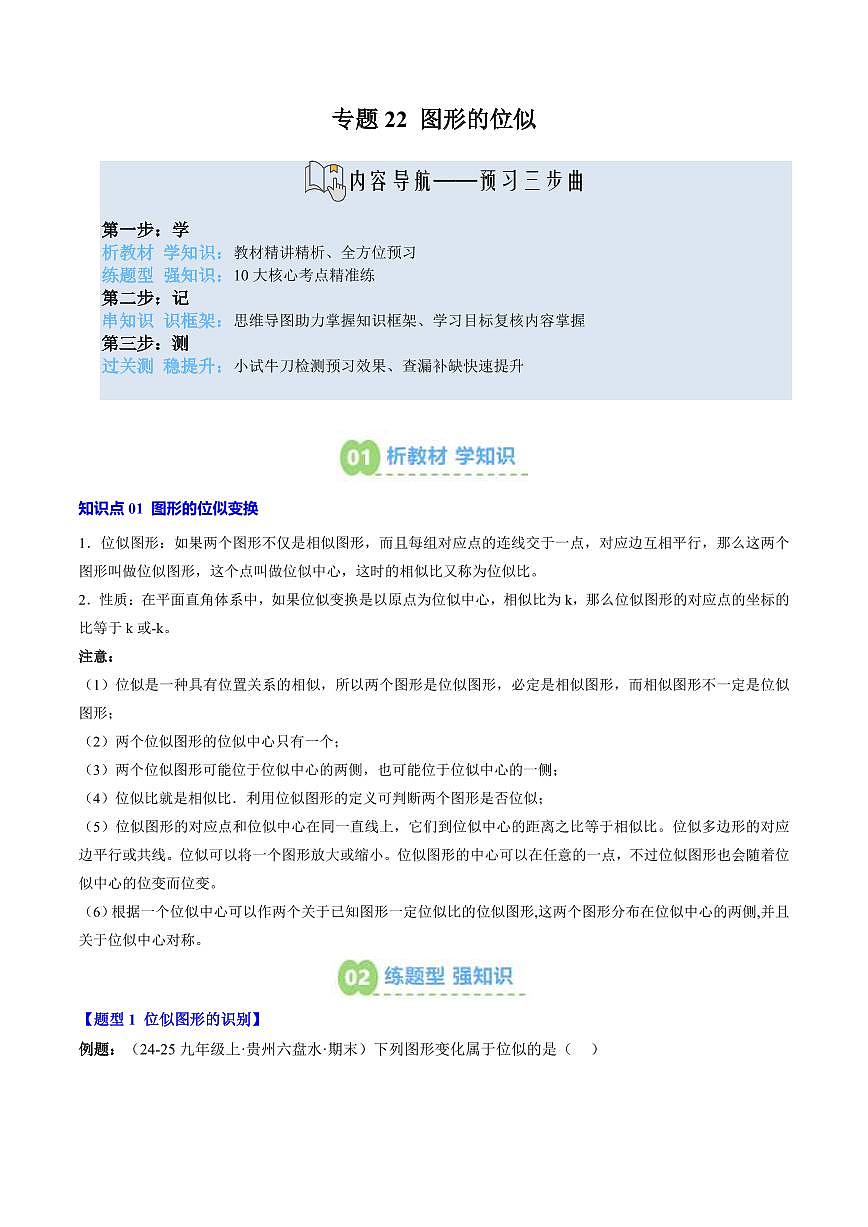 专题 22 图形的位似

内容导航——预习三步曲

第一步：学
析教材 学知识：教材精讲精析、全方位预习
练题型 强知识：10 大核心考点精准练
第二步：记
串知识 识框架：思维导图助力掌握知识框架、学习目标复核内容掌握
第三步：测
过关测 稳提升：小试牛刀检测预习效果、查漏补缺快速提升

01 析教材 学知识

知识点 01 图形的位似变换

1．位似图形：如果两个图形不仅是相似图形，而且每组对应点的连线交于一点，对应边互相平行，那么这两个图形叫做位似图形，这个点叫做位似中心，这时的相似比又称为位似比。

2．性质：在平面直角体系中，如果位似变换是以原点为位似中心，相似比为 k，那么位似图形的对应点的坐标的比等于 k 或-k。

注意：

（1）位似是一种具有位置关系的相似，所以两个图形是位似图形，必定是相似图形，而相似图形不一定是位似图形；

（2）两个位似图形的位似中心只有一个；

（3）两个位似图形可能位于位似中心的两侧，也可能位于位似中心的一侧；

（4）位似比就是相似比．利用位似图形的定义可判断两个图形是否位似；

（5）位似图形的对应点和位似中心在同一直线上，它们到位似中心的距离之比等于相似比。位似多边形的对应边平行或共线。位似可以将一个图形放大或缩小。位似图形的中心可以在任意的一点，不过位似图形也会随着位似中心的位变而位变。

（6）根据一个位似中心可以作两个关于已知图形一定位似比的位似图形,这两个图形分布在位似中心的两侧,并且关于位似中心对称。

02 练题型 强知识

【题型 1 位似图形的识别】

例题：（24-25 九年级上·贵州六盘水·期末）下列图形变化属于位似的是（　）